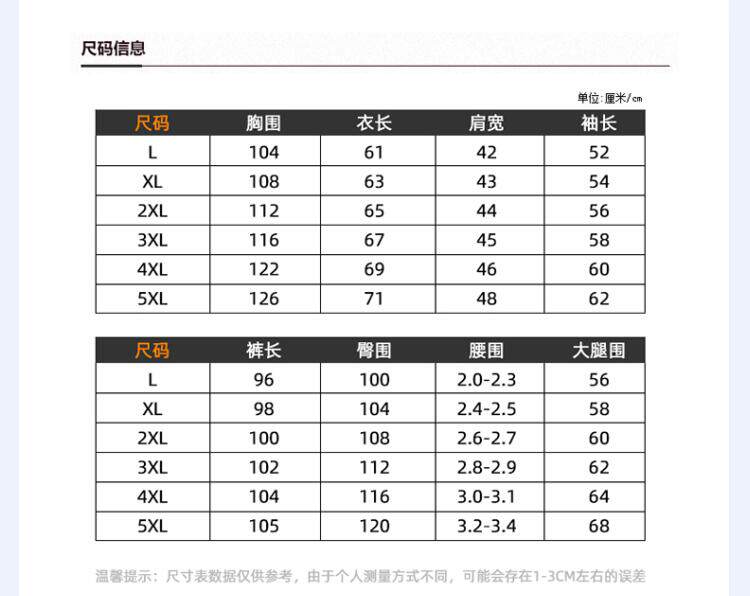 尺码信息

单位:厘米/cm

| 尺码 | 胸围 | 衣长 | 肩宽 | 袖长 |
|---|---|---|---|---|
| L | 104 | 61 | 42 | 52 |
| XL | 108 | 63 | 43 | 54 |
| 2XL | 112 | 65 | 44 | 56 |
| 3XL | 116 | 67 | 45 | 58 |
| 4XL | 122 | 69 | 46 | 60 |
| 5XL | 126 | 71 | 48 | 62 |

| 尺码 | 裤长 | 臀围 | 腰围 | 大腿围 |
|---|---|---|---|---|
| L | 96 | 100 | 2.0-2.3 | 56 |
| XL | 98 | 104 | 2.4-2.5 | 58 |
| 2XL | 100 | 108 | 2.6-2.7 | 60 |
| 3XL | 102 | 112 | 2.8-2.9 | 62 |
| 4XL | 104 | 116 | 3.0-3.1 | 64 |
| 5XL | 105 | 120 | 3.2-3.4 | 68 |

温馨提示：尺寸表数据仅供参考，由于个人测量方式不同，可能会存在1-3CM左右的误差